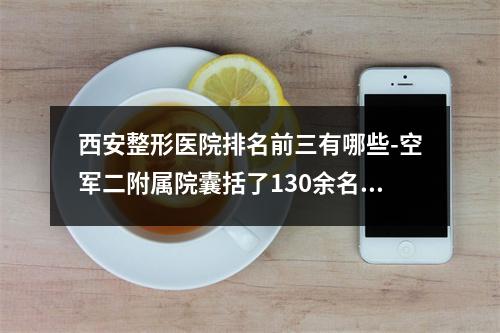 西安整形医院排名前三有哪些-空军二附属院囊括了130余名...